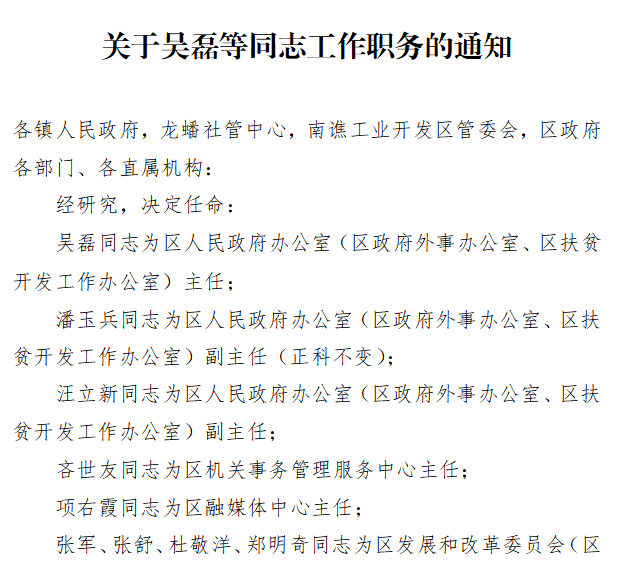 关于吴磊等同志工作职务的通知

各镇人民政府，龙蟠社管中心，南谯工业开发区管委会，区政府各部门、各直属机构：

经研究，决定任命：

吴磊同志为区人民政府办公室（区政府外事办公室、区扶贫开发工作办公室）主任；

潘玉兵同志为区人民政府办公室（区政府外事办公室、区扶贫开发工作办公室）副主任（正科不变）；

汪立新同志为区人民政府办公室（区政府外事办公室、区扶贫开发工作办公室）副主任；

吝世友同志为区机关事务管理服务中心主任；

项右霞同志为区融媒体中心主任；

张军、张舒、杜敬洋、郑明奇同志为区发展和改革委员会（区